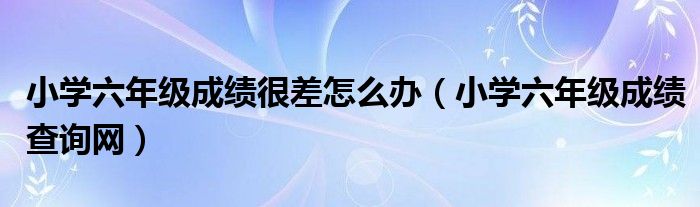 小学六年级成绩很差怎么办（小学六年级成绩查询网）